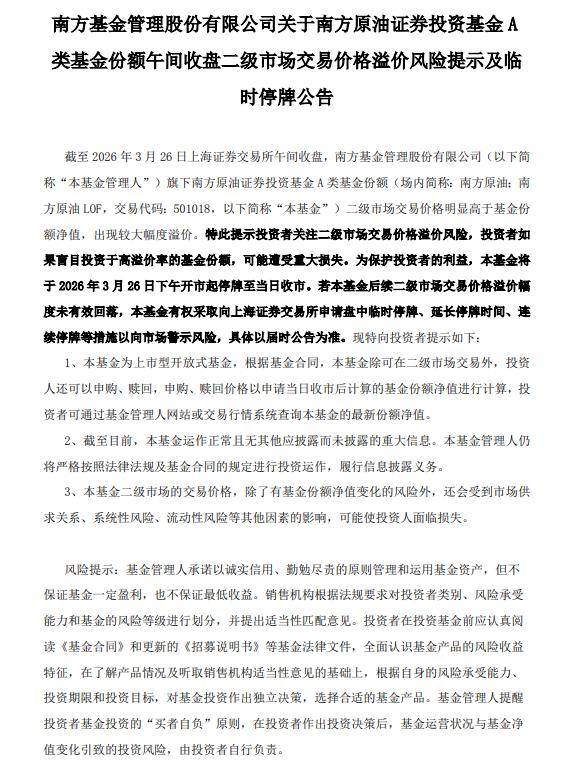 南方基金管理股份有限公司关于南方原油证券投资基金 A 类基金份额午间收盘二级市场交易价格溢价风险提示及临时停牌公告

截至 2026 年 3 月 26 日上海证券交易所午间收盘，南方基金管理股份有限公司（以下简称“本基金管理人”）旗下南方原油证券投资基金 A 类基金份额（场内简称：南方原油；南方原油 LOF，交易代码：501018，以下简称“本基金”）二级市场交易价格明显高于基金份额净值，出现较大幅度溢价。特此提示投资者关注二级市场交易价格溢价风险，投资者如果盲目投资于高溢价率的基金份额，可能遭受重大损失。为保护投资者的利益，本基金将于 2026 年 3 月 26 日下午开市起停牌至当日收市。若本基金后续二级市场交易价格溢价幅度未有效回落，本基金有权采取向上海证券交易所申请盘中临时停牌、延长停牌时间、连续停牌等措施以向市场警示风险，具体以届时公告为准。现特向投资者提示如下：

1、本基金为上市型开放式基金，根据基金合同，本基金除可在二级市场交易外，投资人还可以申购、赎回，申购、赎回价格以申请当日收市后计算的基金份额净值进行计算，投资者可通过基金管理人网站或交易行情系统查询本基金的最新份额净值。

2、截至目前，本基金运作正常且无其他应披露而未披露的重大信息。本基金管理人仍将严格按照法律法规及基金合同的规定进行投资运作，履行信息披露义务。

3、本基金二级市场的交易价格，除了有基金份额净值变化的风险外，还会受到市场供求关系、系统性风险、流动性风险等其他因素的影响，可能使投资人面临损失。

风险提示：基金管理人承诺以诚实信用、勤勉尽责的原则管理和运用基金资产，但不保证基金一定盈利，也不保证最低收益。销售机构根据法规要求对投资者类别、风险承受能力和基金的风险等级进行划分，并提出适当性匹配意见。投资者在投资基金前应认真阅读《基金合同》和更新的《招募说明书》等基金法律文件，全面认识基金产品的风险收益特征，在了解产品情况及听取销售机构适当性意见的基础上，根据自身的风险承受能力、投资期限和投资目标，对基金投资作出独立决策，选择合适的基金产品。基金管理人提醒投资者基金投资的“买者自负”原则，在投资者作出投资决策后，基金运营状况与基金净值变化引致的投资风险，由投资者自行负责。